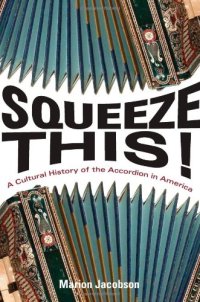 SQUEEZE THIS!

A Cultural History of the Accordion in America

Marion Jacobson